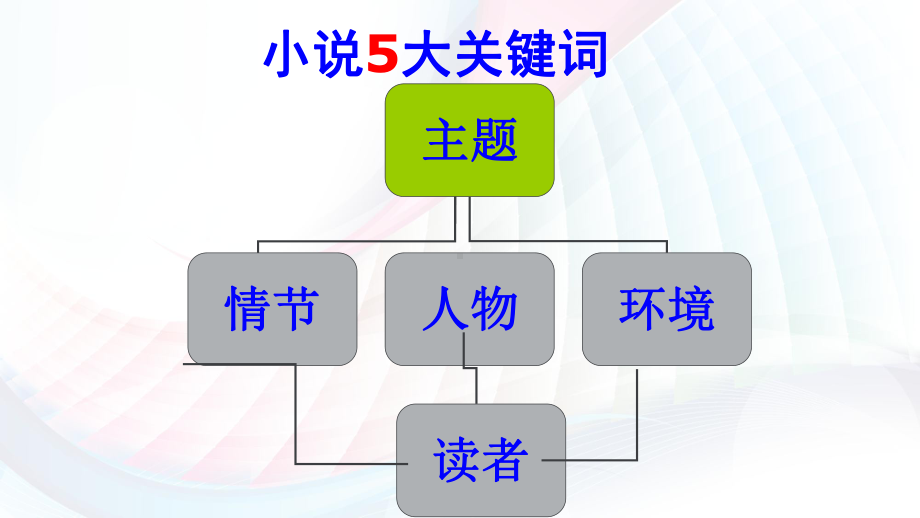 小说5大关键词

主题

情节

人物

环境

读者